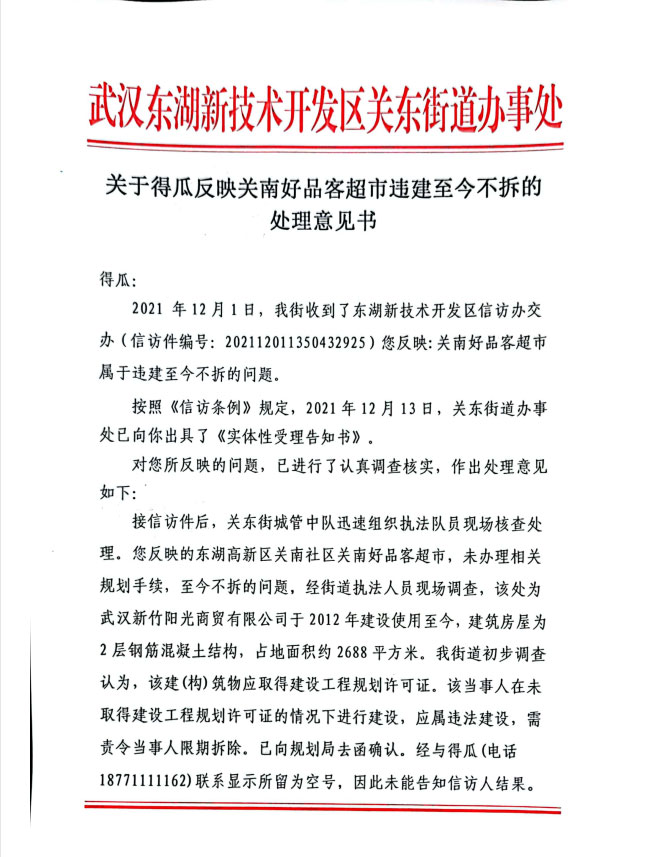 武汉东湖新技术开发区关东街道办事处

关于得瓜反映关南好品客超市违建至今不拆的处理意见书

得瓜：

2021 年 12 月 1 日，我街收到了东湖新技术开发区信访办交办（信访件编号：202112011350432925）您反映：关南好品客超市属于违建至今不拆的问题。

按照《信访条例》规定，2021 年 12 月 13 日，关东街道办事处已向你出具了《实体性受理告知书》。

对您所反映的问题，已进行了认真调查核实，作出处理意见如下：

接信访件后，关东街城管中队迅速组织执法队员现场核查处理。您反映的东湖高新区关南社区关南好品客超市，未办理相关规划手续，至今不拆的问题，经街道执法人员现场调查，该处为武汉新竹阳光商贸有限公司于 2012 年建设使用至今，建筑房屋为 2 层钢筋混凝土结构，占地面积约 2688 平方米。我街道初步调查认为，该建(构)筑物应取得建设工程规划许可证。该当事人在未取得建设工程规划许可证的情况下进行建设，应属违法建设，需责令当事人限期拆除。已向规划局去函确认。经与得瓜(电话 18771111162)联系显示所留为空号，因此未能告知信访人结果。